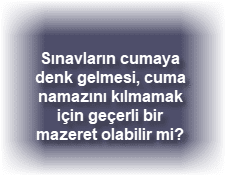 Sınavların cumaya denk gelmesi, cuma namazını kılmamak için geçerli bir mazeret olabilir mi?